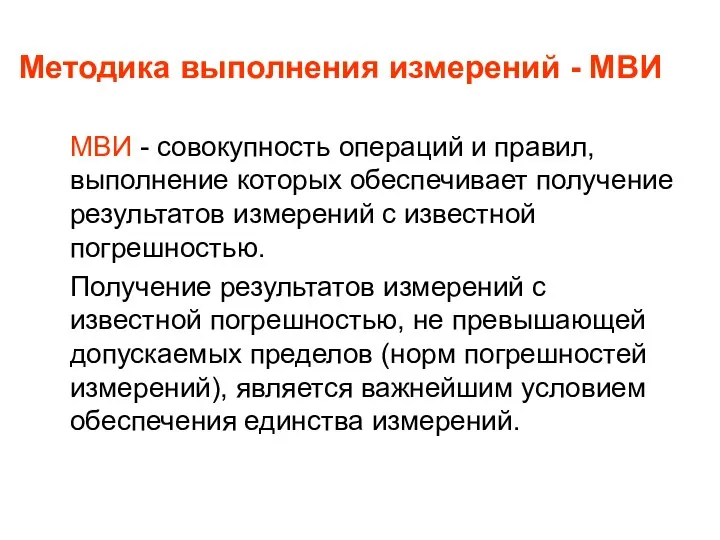 Методика выполнения измерений - МВИ

МВИ - совокупность операций и правил, выполнение которых обеспечивает получение результатов измерений с известной погрешностью.

Получение результатов измерений с известной погрешностью, не превышающей допускаемых пределов (норм погрешностей измерений), является важнейшим условием обеспечения единства измерений.